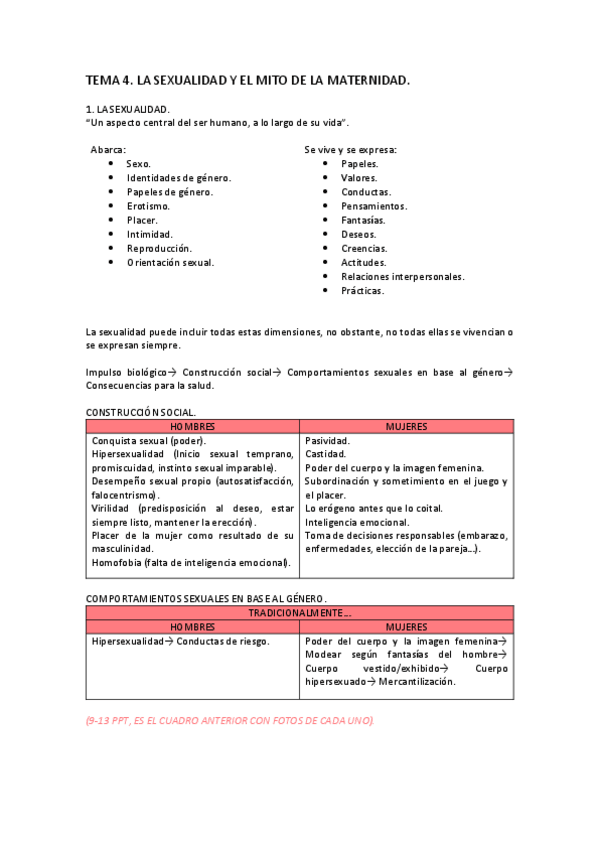 TEMA 4. LA SEXUALIDAD Y EL MITO DE LA MATERNIDAD.

1. LA SEXUALIDAD.
"Un aspecto central del ser humano, a lo largo de su vida".

Abarca:
- Sexo.
- Identidades de género.
- Papeles de género.
- Erotismo.
- Placer.
- Intimidad.
- Reproducción.
- Orientación sexual.

Se vive y se expresa:
- Papeles.
- Valores.
- Conductas.
- Pensamientos.
- Fantasías.
- Deseos.
- Creencias.
- Actitudes.
- Relaciones interpersonales.
- Prácticas.

La sexualidad puede incluir todas estas dimensiones, no obstante, no todas ellas se vivencian o se expresan siempre.

Impulso biológico→ Construcción social→ Comportamientos sexuales en base al género→ Consecuencias para la salud.

CONSTRUCCIÓN SOCIAL.

| HOMBRES | MUJERES |
|---|---|
| Conquista sexual (poder). Hipersexualidad (Inicio sexual temprano, promiscuidad, instinto sexual imparable). Desempeño sexual propio (autosatisfacción, falocentrismo). Virilidad (predisposición al deseo, estar siempre listo, mantener la erección). Placer de la mujer como resultado de su masculinidad. Homofobia (falta de inteligencia emocional). | Pasividad. Castidad. Poder del cuerpo y la imagen femenina. Subordinación y sometimiento en el juego y el placer. Lo erógeno antes que lo coital. Inteligencia emocional. Toma de decisiones responsables (embarazo, enfermedades, elección de la pareja…). |

COMPORTAMIENTOS SEXUALES EN BASE AL GÉNERO.

| TRADICIONALMENTE… | |
|---|---|
| HOMBRES | MUJERES |
| Hipersexualidad→ Conductas de riesgo. | Poder del cuerpo y la imagen femenina→ Modear según fantasías del hombre→ Cuerpo vestido/exhibido→ Cuerpo hipersexuado→ Mercantilización. |

(9-13 PPT, ES EL CUADRO ANTERIOR CON FOTOS DE CADA UNO).